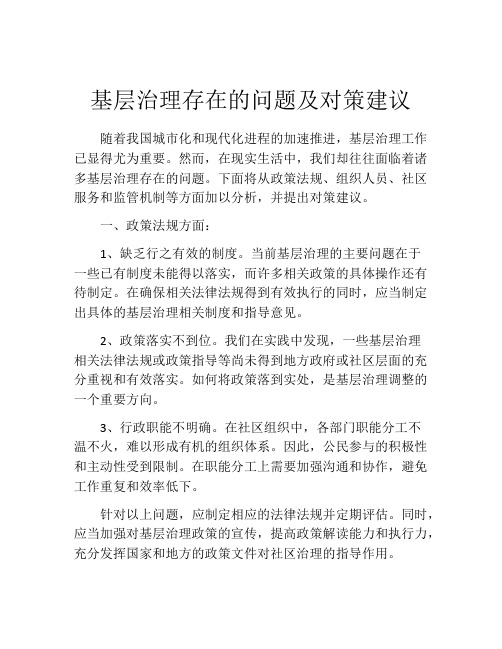 基层治理存在的问题及对策建议

随着我国城市化和现代化进程的加速推进，基层治理工作已显得尤为重要。然而，在现实生活中，我们却往往面临着诸多基层治理存在的问题。下面将从政策法规、组织人员、社区服务和监管机制等方面加以分析，并提出对策建议。

一、政策法规方面：

1、缺乏行之有效的制度。当前基层治理的主要问题在于一些已有制度未能得以落实，而许多相关政策的具体操作还有待制定。在确保相关法律法规得到有效执行的同时，应当制定出具体的基层治理相关制度和指导意见。

2、政策落实不到位。我们在实践中发现，一些基层治理相关法律法规或政策指导等尚未得到地方政府或社区层面的充分重视和有效落实。如何将政策落到实处，是基层治理调整的一个重要方向。

3、行政职能不明确。在社区组织中，各部门职能分工不温不火，难以形成有机的组织体系。因此，公民参与的积极性和主动性受到限制。在职能分工上需要加强沟通和协作，避免工作重复和效率低下。

针对以上问题，应制定相应的法律法规并定期评估。同时，应当加强对基层治理政策的宣传，提高政策解读能力和执行力，充分发挥国家和地方的政策文件对社区治理的指导作用。